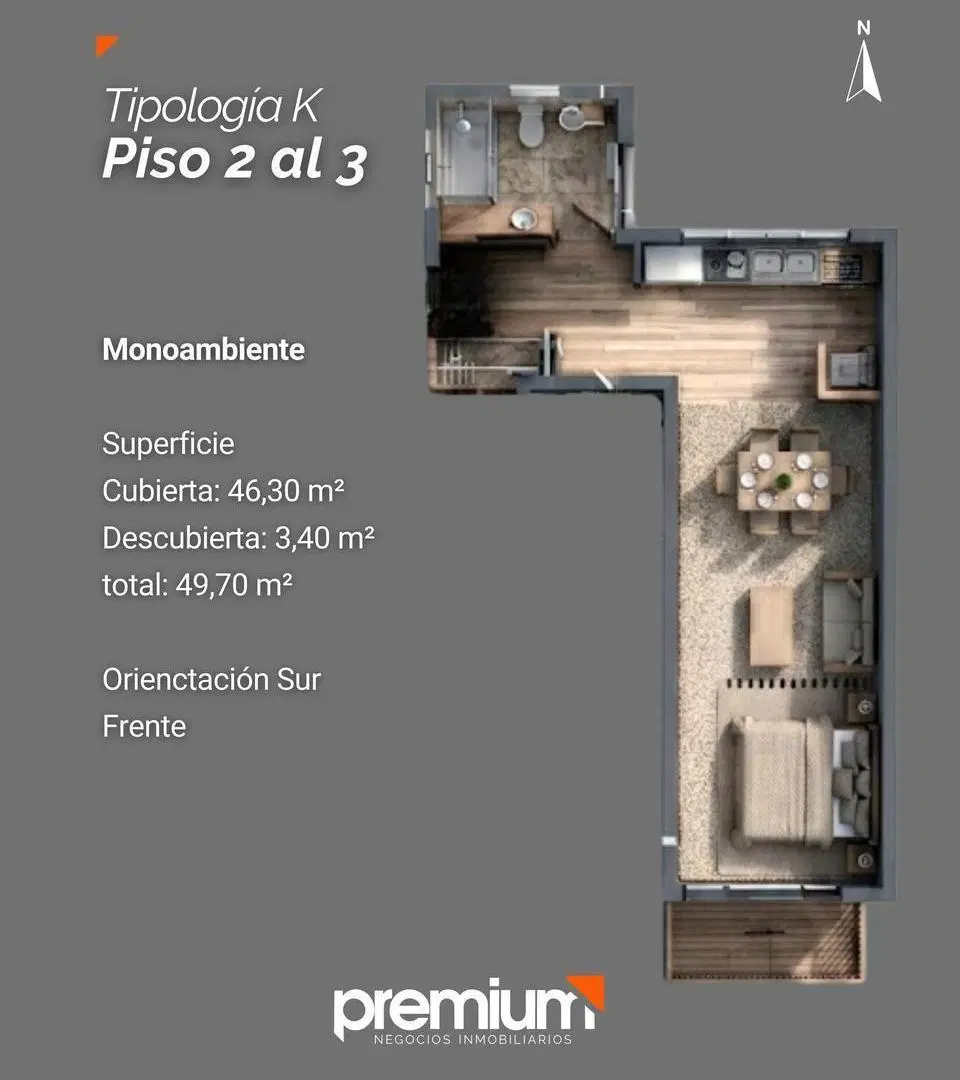 Tipología K
Piso 2 al 3

N

Monoambiente

Superficie
Cubierta: 46,30 m²
Descubierta: 3,40 m²
total: 49,70 m²

Orienctación Sur
Frente

premium
NEGOCIOS INMOBILIARIOS